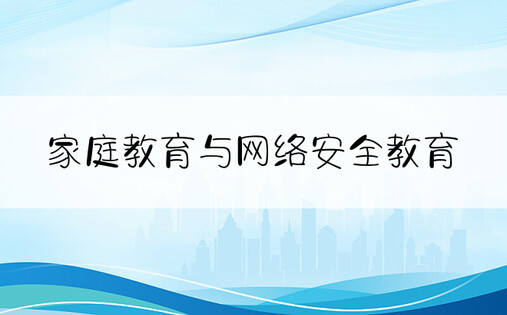 家庭教育与网络安全教育